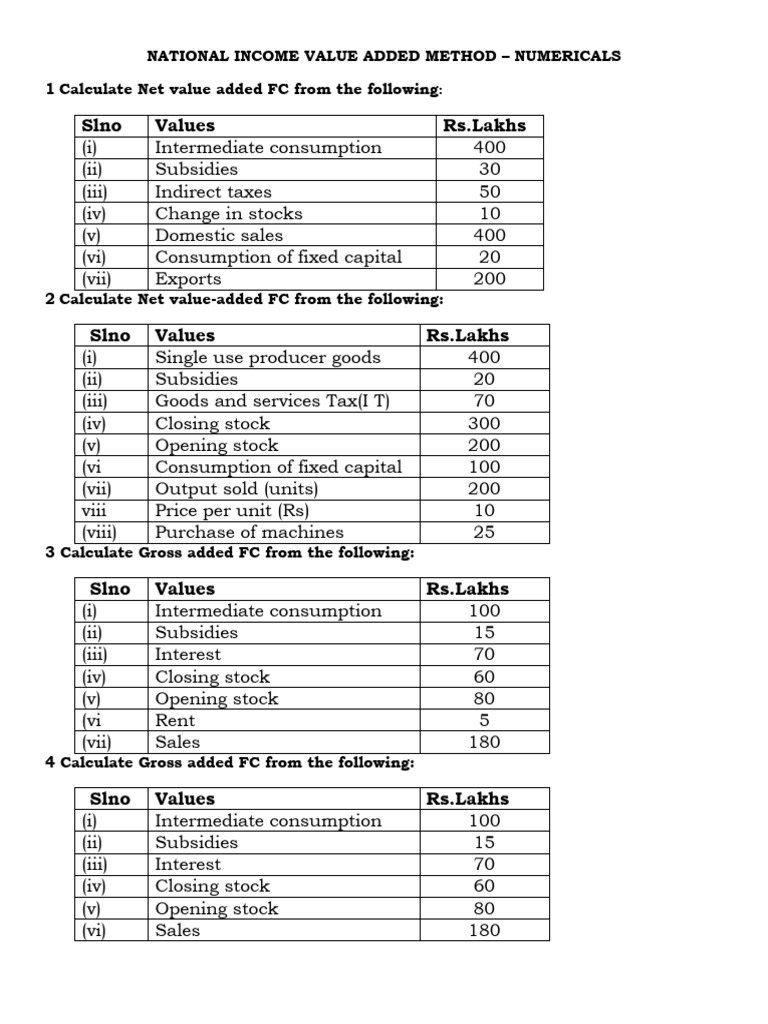 NATIONAL INCOME VALUE ADDED METHOD – NUMERICALS

1 Calculate Net value added FC from the following:

| Slno | Values | Rs.Lakhs |
|---|---|---|
| (i) | Intermediate consumption | 400 |
| (ii) | Subsidies | 30 |
| (iii) | Indirect taxes | 50 |
| (iv) | Change in stocks | 10 |
| (v) | Domestic sales | 400 |
| (vi) | Consumption of fixed capital | 20 |
| (vii) | Exports | 200 |

2 Calculate Net value-added FC from the following:

| Slno | Values | Rs.Lakhs |
|---|---|---|
| (i) | Single use producer goods | 400 |
| (ii) | Subsidies | 20 |
| (iii) | Goods and services Tax(I T) | 70 |
| (iv) | Closing stock | 300 |
| (v) | Opening stock | 200 |
| (vi | Consumption of fixed capital | 100 |
| (vii) | Output sold (units) | 200 |
| viii | Price per unit (Rs) | 10 |
| (viii) | Purchase of machines | 25 |

3 Calculate Gross added FC from the following:

| Slno | Values | Rs.Lakhs |
|---|---|---|
| (i) | Intermediate consumption | 100 |
| (ii) | Subsidies | 15 |
| (iii) | Interest | 70 |
| (iv) | Closing stock | 60 |
| (v) | Opening stock | 80 |
| (vi | Rent | 5 |
| (vii) | Sales | 180 |

4 Calculate Gross added FC from the following:

| Slno | Values | Rs.Lakhs |
|---|---|---|
| (i) | Intermediate consumption | 100 |
| (ii) | Subsidies | 15 |
| (iii) | Interest | 70 |
| (iv) | Closing stock | 60 |
| (v) | Opening stock | 80 |
| (vi) | Sales | 180 |